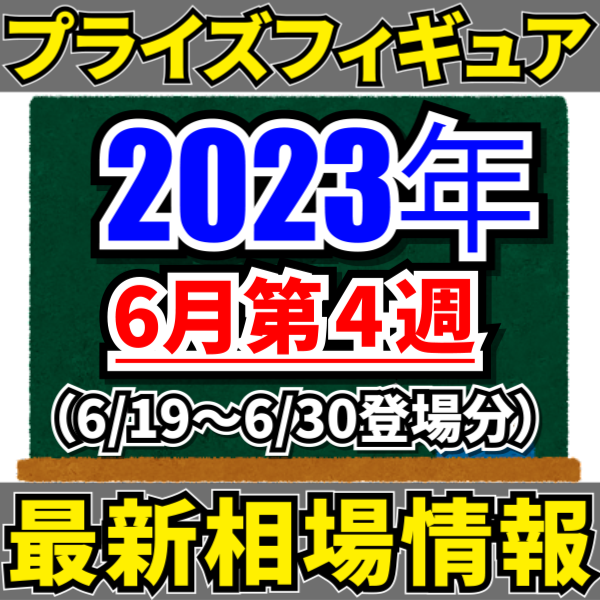 プライズフィギュア

2023年

6月第4週

(6/19~6/30登場分)

最新相場情報